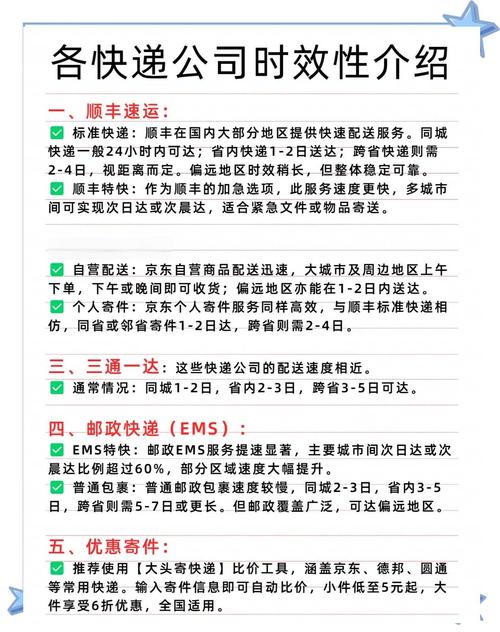 各快递公司时效性介绍

一、顺丰速运：

✅ 标准快递：顺丰在国内大部分地区提供快速配送服务。同城快递一般24小时内可达；省内快递1-2日送达；跨省快递则需2-4日，视距离而定。偏远地区时效稍长，但整体稳定可靠。

✅ 顺丰特快：作为顺丰的加急选项，此服务速度更快，多城市间可实现次日达或次晨达，适合紧急文件或物品寄送。

✅ 自营配送：京东自营商品配送迅速，大城市及周边地区上午下单，下午或晚间即可收货；偏远地区亦能在1-2日内送达。

✅ 个人寄件：京东个人寄件服务同样高效，与顺丰标准快递相仿，同省或邻省寄件1-2日达，跨省则需2-4日。

三、三通一达：这些快递公司的配送速度相近。

✅ 通常情况：同城1-2日，省内2-3日，跨省3-5日可达。

四、邮政快递（EMS）：

✅ EMS特快：邮政EMS服务提速显著，主要城市间次日达或次晨达比例超过60%，部分区域速度大幅提升。

✅ 普通包裹：普通邮政包裹速度较慢，同城2-3日，省内3-5日，跨省则需5-7日或更长。但邮政覆盖广泛，可达偏远地区。

五、优惠寄件：

✅ 推荐使用【大头寄快递】比价工具，涵盖京东、德邦、圆通等常用快递。输入寄件信息即可自动比价，小件低至5元起，大件享受6折优惠，全国适用。